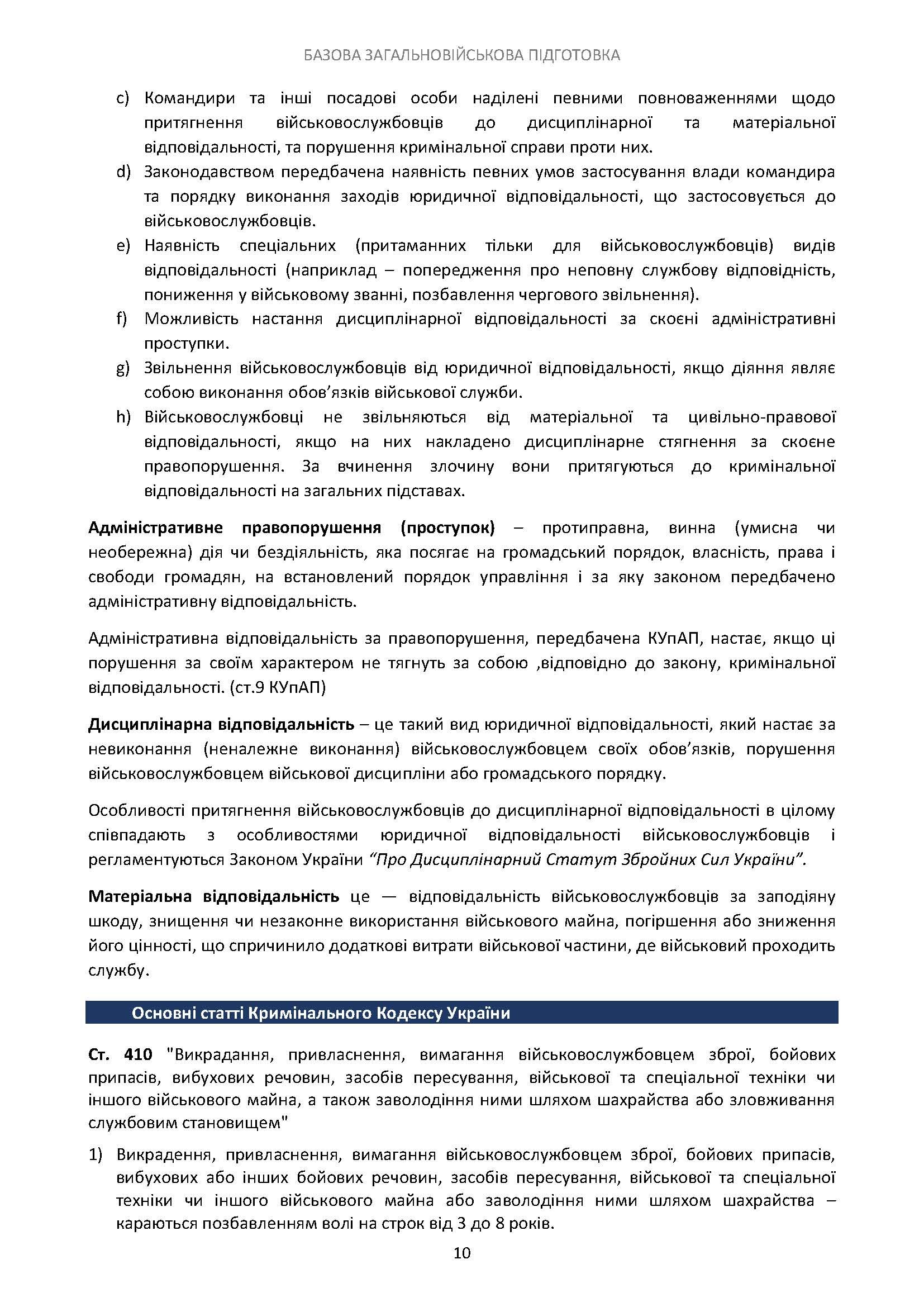 БАЗОВА ЗАГАЛЬНОВІЙСЬКОВА ПІДГОТОВКА

c) Командири та інші посадові особи наділені певними повноваженнями щодо притягнення військовослужбовців до дисциплінарної та матеріальної відповідальності, та порушення кримінальної справи проти них.
d) Законодавством передбачена наявність певних умов застосування влади командира та порядку виконання заходів юридичної відповідальності, що застосовується до військовослужбовців.
e) Наявність спеціальних (притаманних тільки для військовослужбовців) видів відповідальності (наприклад – попередження про неповну службову відповідність, пониження у військовому званні, позбавлення чергового звільнення).
f) Можливість настання дисциплінарної відповідальності за скоєні адміністративні проступки.
g) Звільнення військовослужбовців від юридичної відповідальності, якщо діяння являє собою виконання обов’язків військової служби.
h) Військовослужбовці не звільняються від матеріальної та цивільно-правової відповідальності, якщо на них накладено дисциплінарне стягнення за скоєне правопорушення. За вчинення злочину вони притягуються до кримінальної відповідальності на загальних підставах.

Адміністративне правопорушення (проступок) – протиправна, винна (умисна чи необережна) дія чи бездіяльність, яка посягає на громадський порядок, власність, права і свободи громадян, на встановлений порядок управління і за яку законом передбачено адміністративну відповідальність.

Адміністративна відповідальність за правопорушення, передбачена КУпАП, настає, якщо ці порушення за своїм характером не тягнуть за собою ,відповідно до закону, кримінальної відповідальності. (ст.9 КУпАП)

Дисциплінарна відповідальність – це такий вид юридичної відповідальності, який настає за невиконання (неналежне виконання) військовослужбовцем своїх обов’язків, порушення військовослужбовцем військової дисципліни або громадського порядку.

Особливості притягнення військовослужбовців до дисциплінарної відповідальності в цілому співпадають з особливостями юридичної відповідальності військовослужбовців і регламентуються Законом України “Про Дисциплінарний Статут Збройних Сил України”.

Матеріальна відповідальність це — відповідальність військовослужбовців за заподіяну шкоду, знищення чи незаконне використання військового майна, погіршення або зниження його цінності, що спричинило додаткові витрати військової частини, де військовий проходить службу.

Основні статті Кримінального Кодексу України

Ст. 410 "Викрадання, привласнення, вимагання військовослужбовцем зброї, бойових припасів, вибухових речовин, засобів пересування, військової та спеціальної техніки чи іншого військового майна, а також заволодіння ними шляхом шахрайства або зловживання службовим становищем"

1) Викрадення, привласнення, вимагання військовослужбовцем зброї, бойових припасів, вибухових або інших бойових речовин, засобів пересування, військової та спеціальної техніки чи іншого військового майна або заволодіння ними шляхом шахрайства – караються позбавленням волі на строк від 3 до 8 років.

10